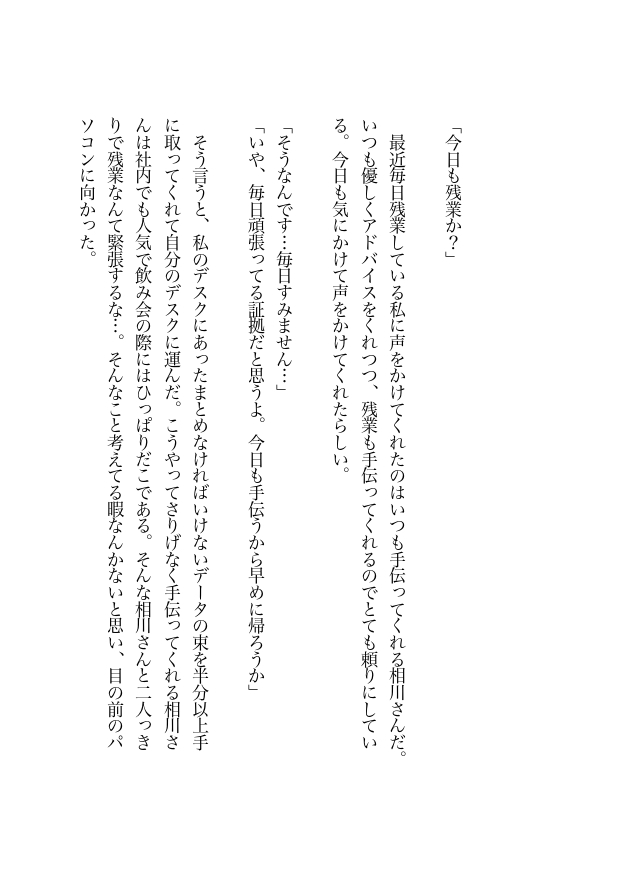 「今日も残業か？」

最近毎日残業している私に声をかけてくれたのはいつも手伝ってくれる相川さんだ。いつも優しくアドバイスをくれつつ、残業も手伝ってくれるのでとても頼りにしている。今日も気にかけて声をかけてくれたらしい。

「そうなんです…毎日すみません…」

「いや、毎日頑張ってる証拠だと思うよ。今日も手伝うから早めに帰ろうか」

そう言うと、私のデスクにあったまとめなければいけないデータの束を半分以上手に取ってくれて自分のデスクに運んだ。こうやってさりげなく手伝ってくれる相川さんは社内でも人気で飲み会の際にはひっぱりだこである。そんな相川さんと二人っきりで残業なんて緊張するな…。そんなこと考えてる暇なんかないと思い、目の前のパソコンに向かった。